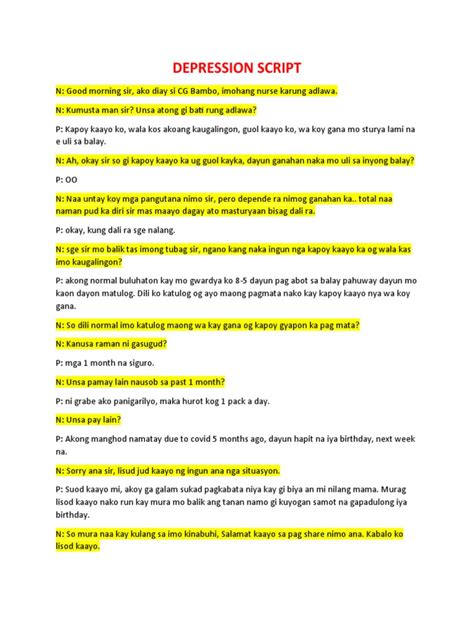 DEPRESSION SCRIPT

N: Good morning sir, ako diay si CG Bambo, imohang nurse karung adlawa.

N: Kumusta man sir? Unsa atong gi bati rung adlawa?

P: Kapoy kaayo ko, wala kos akoang kaugalingon, guol kaayo ko, wa koy gana mo sturya lami na e uli sa balay.

N: Ah, okay sir so gi kapoy kaayo ka ug guol kayka, dayun ganahan naka mo uli sa inyong balay?

P: OO

N: Naa untay koy mga pangutana nimo sir, pero depende ra nimog ganahan ka.. total naa naman pud ka diri sir mas maayo dagay ato masturyaan bisag dali ra.

P: okay, kung dali ra sge nalang.

N: sge sir mo balik tas imong tubag sir, ngano kang naka ingun nga kapoy kaayo ka og wala kas imo kaugalingon?

P: akong normal buluhaton kay mo gwardya ko 8-5 dayun pag abot sa balay pahuway dayun mo kaon dayon matulog. Dili ko katulog og ayo maong pagmata nako kay kapoy kaayo nya wa koy gana.

N: So dili normal imo katulog maong wa kay gana og kapoy gyapon ka pag mata?

N: Kanusa raman ni gasugud?

P: mga 1 month na siguro.

N: Unsa pamay lain nausob sa past 1 month?

P: ni grabe ako panigarilyo, maka hurot kog 1 pack a day.

N: Unsa pay lain?

P: Akong manghod namatay due to covid 5 months ago, dayun hapit na iya birthday, next week na.

N: Sorry ana sir, lisud jud kaayo ng ingun ana nga situasyon.

P: Suod kaayo mi, akoy ga galam sukad pagkabata niya kay gi biya an mi nilang mama. Murag lisod kaayo nako run kay mura mo balik ang tanan namo gi kuyogan samot na gapadulong iya birthday.

N: So mura naa kay kulang sa imo kinabuhi, Salamat kaayo sa pag share nimo ana. Kabalo ko lisod kaayo.